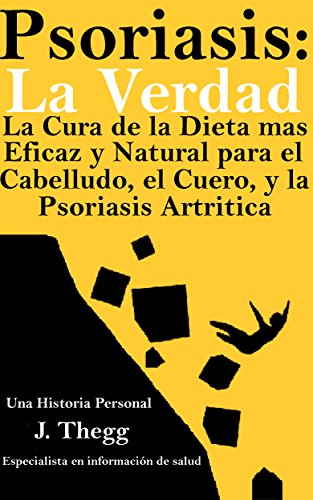 Psoriasis:
La Verdad
La Cura de la Dieta mas Eficaz y Natural para el Cabelludo, el Cuero, y la Psoriasis Artritica

Una Historia Personal
J. Thegg
Especialista en información de salud